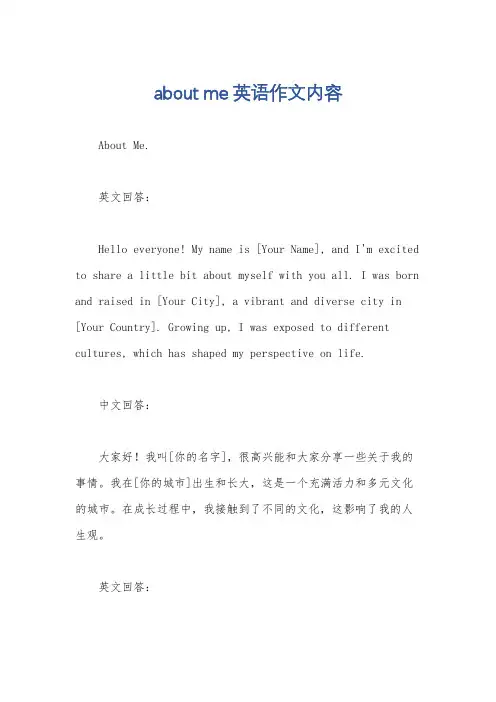 about me 英语作文内容

About Me.

英文回答：

Hello everyone! My name is [Your Name], and I'm excited to share a little bit about myself with you all. I was born and raised in [Your City], a vibrant and diverse city in [Your Country]. Growing up, I was exposed to different cultures, which has shaped my perspective on life.

中文回答：

大家好！我叫[你的名字]，很高兴能和大家分享一些关于我的事情。我在[你的城市]出生和长大，这是一个充满活力和多元文化的城市。在成长过程中，我接触到了不同的文化，这影响了我的人生观。

英文回答：